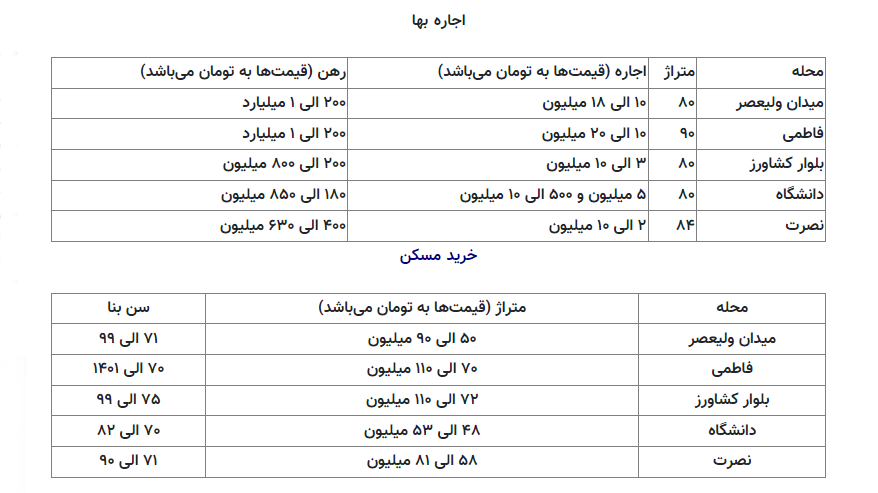 اجاره بها

| محله | متراژ | اجاره (قیمت‌ها به تومان می‌باشد) | رهن (قیمت‌ها به تومان می‌باشد) |
|---|---|---|---|
| میدان ولیعصر | ۸۰ | ۱۰ الی ۱۸ میلیون | ۲۰۰ الی ۱ میلیارد |
| فاطمی | ۹۰ | ۱۰ الی ۲۰ میلیون | ۲۰۰ الی ۱ میلیارد |
| بلوار کشاورز | ۸۰ | ۳ الی ۱۰ میلیون | ۲۰۰ الی ۸۰۰ میلیون |
| دانشگاه | ۸۰ | ۵ میلیون و ۵۰۰ الی ۱۰ میلیون | ۱۸۰ الی ۸۵۰ میلیون |
| نصرت | ۸۴ | ۲ الی ۱۰ میلیون | ۴۰۰ الی ۶۳۰ میلیون |

خرید مسکن

| محله | متراژ (قیمت‌ها به تومان می‌باشد) | سن بنا |
|---|---|---|
| میدان ولیعصر | ۵۰ الی ۹۰ میلیون | ۷۱ الی ۹۹ |
| فاطمی | ۷۰ الی ۱۱۰ میلیون | ۷۰ الی ۱۴۰۱ |
| بلوار کشاورز | ۷۲ الی ۱۱۰ میلیون | ۷۵ الی ۹۹ |
| دانشگاه | ۴۸ الی ۵۳ میلیون | ۷۰ الی ۸۲ |
| نصرت | ۵۸ الی ۸۱ میلیون | ۷۱ الی ۹۰ |